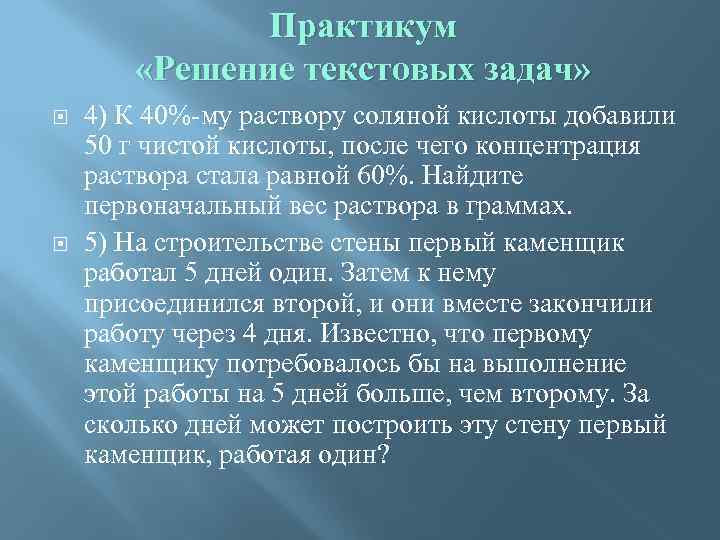 Практикум
«Решение текстовых задач»

4) К 40%-му раствору соляной кислоты добавили 50 г чистой кислоты, после чего концентрация раствора стала равной 60%. Найдите первоначальный вес раствора в граммах.

5) На строительстве стены первый каменщик работал 5 дней один. Затем к нему присоединился второй, и они вместе закончили работу через 4 дня. Известно, что первому каменщику потребовалось бы на выполнение этой работы на 5 дней больше, чем второму. За сколько дней может построить эту стену первый каменщик, работая один?